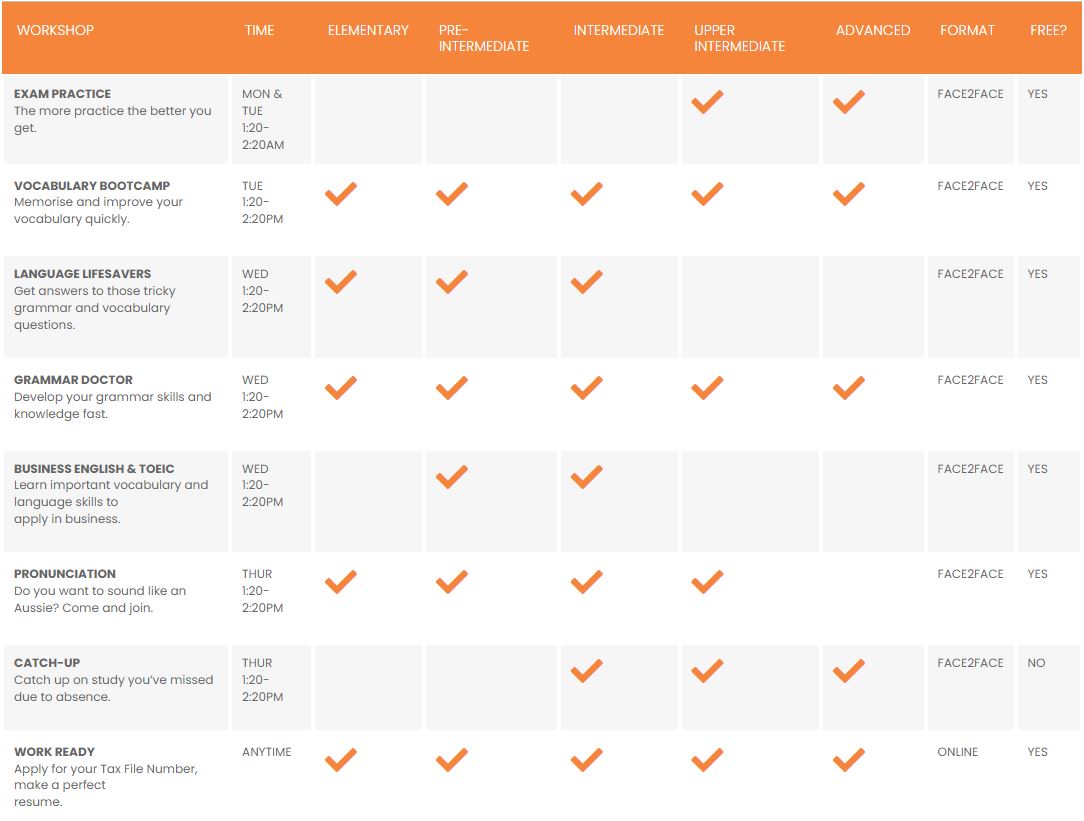 | WORKSHOP | TIME | ELEMENTARY | PRE-INTERMEDIATE | INTERMEDIATE | UPPER INTERMEDIATE | ADVANCED | FORMAT | FREE? |
|---|---|---|---|---|---|---|---|---|
| EXAM PRACTICE The more practice the better you get. | MON & TUE 1:20-2:20AM | | | | ✓ | ✓ | FACE2FACE | YES |
| VOCABULARY BOOTCAMP Memorise and improve your vocabulary quickly. | TUE 1:20-2:20PM | ✓ | ✓ | ✓ | ✓ | ✓ | FACE2FACE | YES |
| LANGUAGE LIFESAVERS Get answers to those tricky grammar and vocabulary questions. | WED 1:20-2:20PM | ✓ | ✓ | ✓ | | | FACE2FACE | YES |
| GRAMMAR DOCTOR Develop your grammar skills and knowledge fast. | WED 1:20-2:20PM | ✓ | ✓ | ✓ | ✓ | ✓ | FACE2FACE | YES |
| BUSINESS ENGLISH & TOEIC Learn important vocabulary and language skills to apply in business. | WED 1:20-2:20PM | | ✓ | ✓ | | | FACE2FACE | YES |
| PRONUNCIATION Do you want to sound like an Aussie? Come and join. | THUR 1:20-2:20PM | ✓ | ✓ | ✓ | ✓ | | FACE2FACE | YES |
| CATCH-UP Catch up on study you've missed due to absence. | THUR 1:20-2:20PM | | | ✓ | ✓ | ✓ | FACE2FACE | NO |
| WORK READY Apply for your Tax File Number, make a perfect resume. | ANYTIME | ✓ | ✓ | ✓ | ✓ | ✓ | ONLINE | YES |